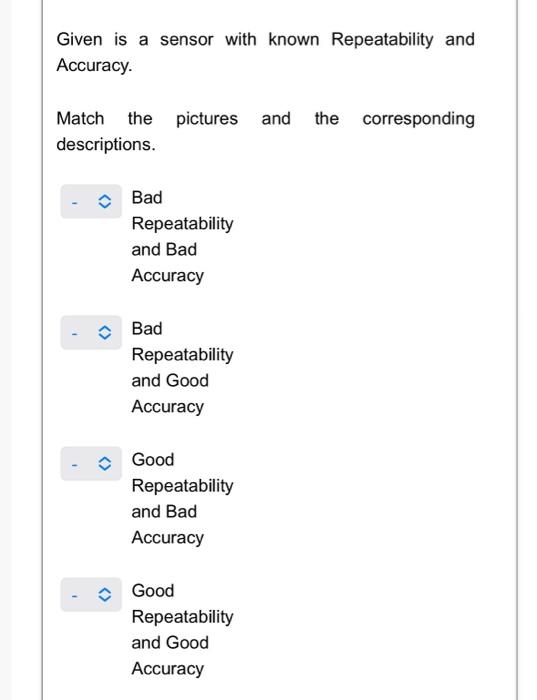 Given is a sensor with known Repeatability and Accuracy.

Match the pictures and the corresponding descriptions.

- Bad Repeatability and Bad Accuracy

- Bad Repeatability and Good Accuracy

- Good Repeatability and Bad Accuracy

- Good Repeatability and Good Accuracy